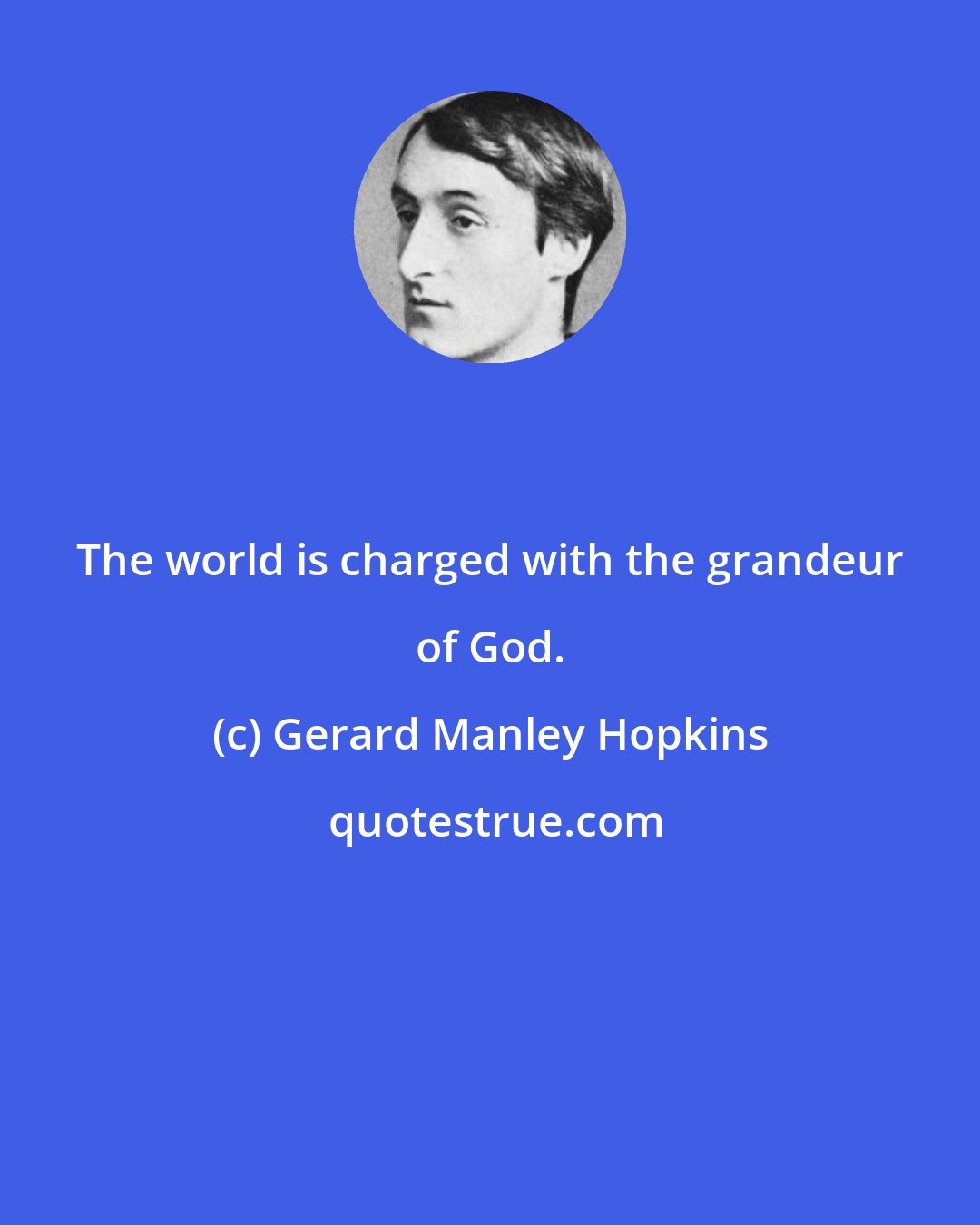 The world is charged with the grandeur of God.

(c) Gerard Manley Hopkins

quotestrue.com